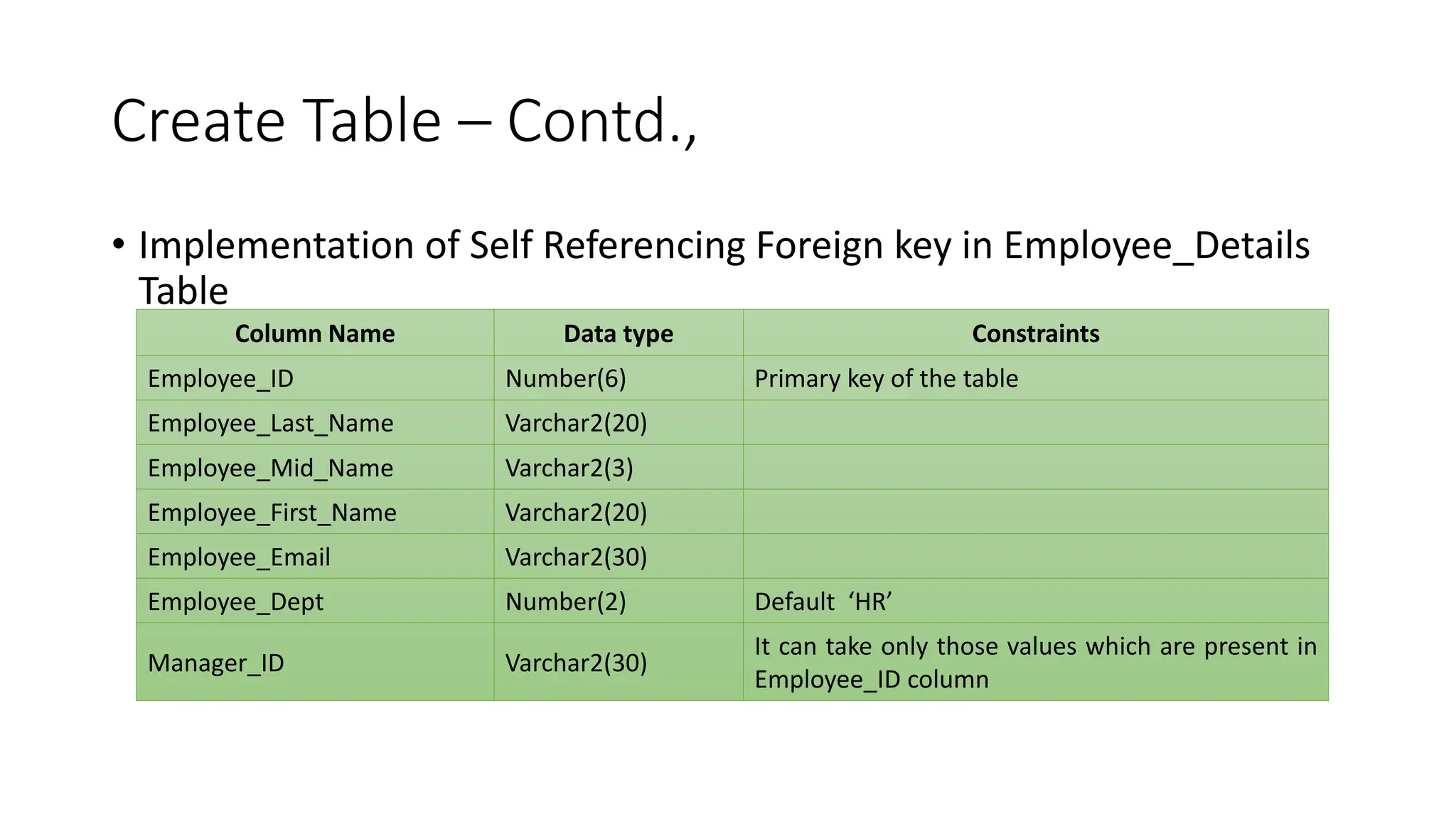 Create Table – Contd.,

• Implementation of Self Referencing Foreign key in Employee_Details Table

| Column Name | Data type | Constraints |
|---|---|---|
| Employee_ID | Number(6) | Primary key of the table |
| Employee_Last_Name | Varchar2(20) | |
| Employee_Mid_Name | Varchar2(3) | |
| Employee_First_Name | Varchar2(20) | |
| Employee_Email | Varchar2(30) | |
| Employee_Dept | Number(2) | Default ‘HR’ |
| Manager_ID | Varchar2(30) | It can take only those values which are present in Employee_ID column |